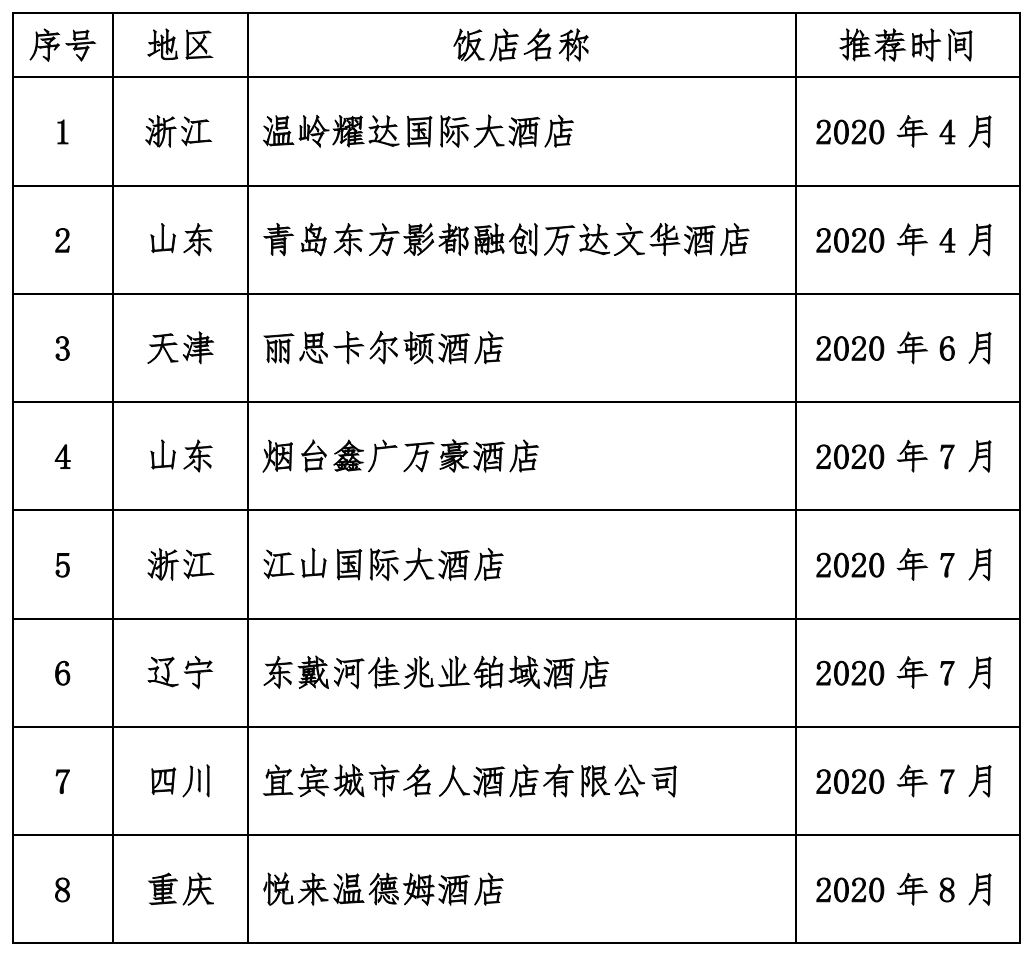 | 序号 | 地区 | 饭店名称 | 推荐时间 |
|---|---|---|---|
| 1 | 浙江 | 温岭耀达国际大酒店 | 2020年4月 |
| 2 | 山东 | 青岛东方影都融创万达文华酒店 | 2020年4月 |
| 3 | 天津 | 丽思卡尔顿酒店 | 2020年6月 |
| 4 | 山东 | 烟台鑫广万豪酒店 | 2020年7月 |
| 5 | 浙江 | 江山国际大酒店 | 2020年7月 |
| 6 | 辽宁 | 东戴河佳兆业铂域酒店 | 2020年7月 |
| 7 | 四川 | 宜宾城市名人酒店有限公司 | 2020年7月 |
| 8 | 重庆 | 悦来温德姆酒店 | 2020年8月 |